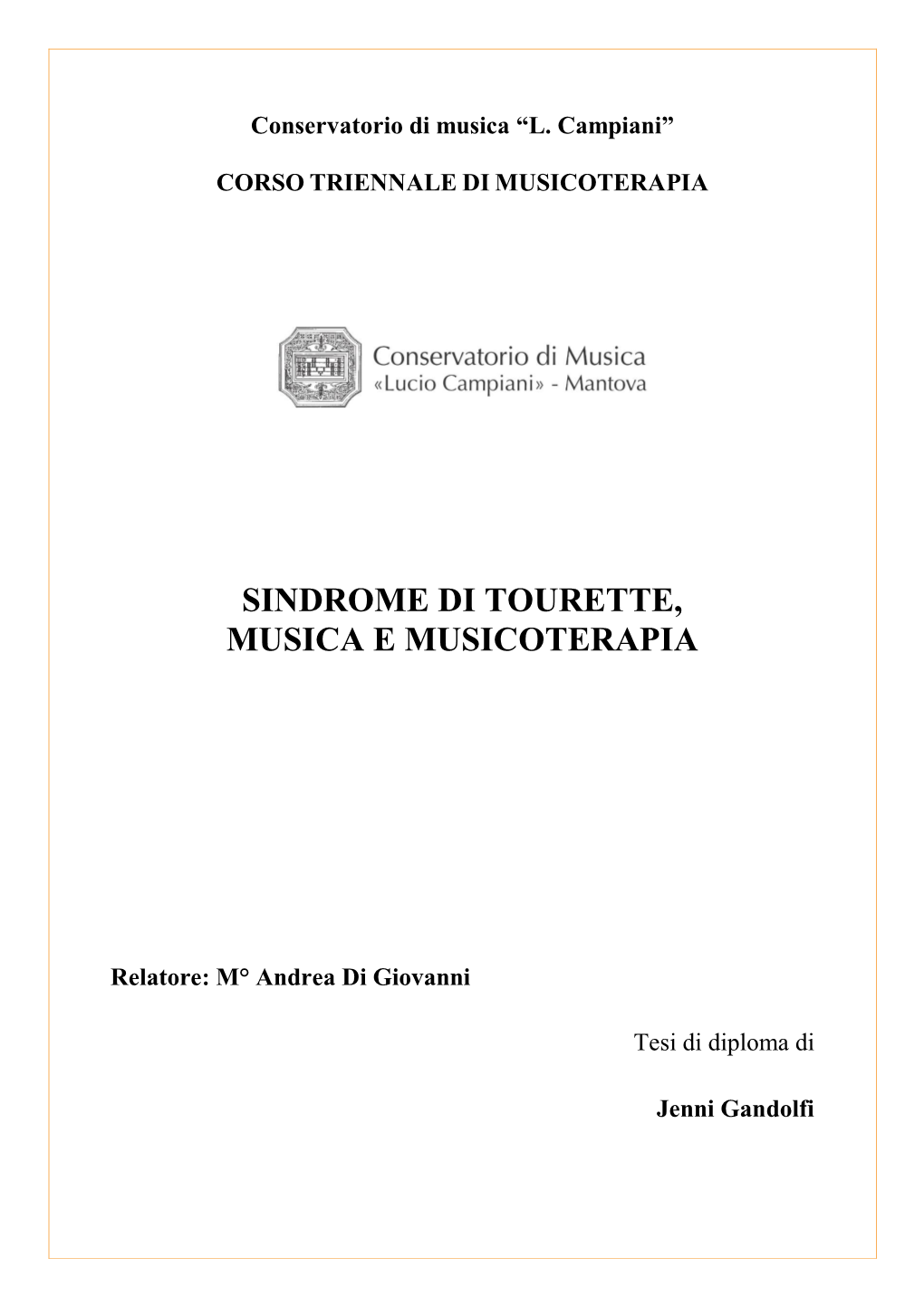 Conservatorio di musica “L. Campiani”

CORSO TRIENNALE DI MUSICOTERAPIA

Conservatorio di Musica
«Lucio Campiani» - Mantova

SINDROME DI TOURETTE,
MUSICA E MUSICOTERAPIA

Relatore: M° Andrea Di Giovanni

Tesi di diploma di

Jenni Gandolfi